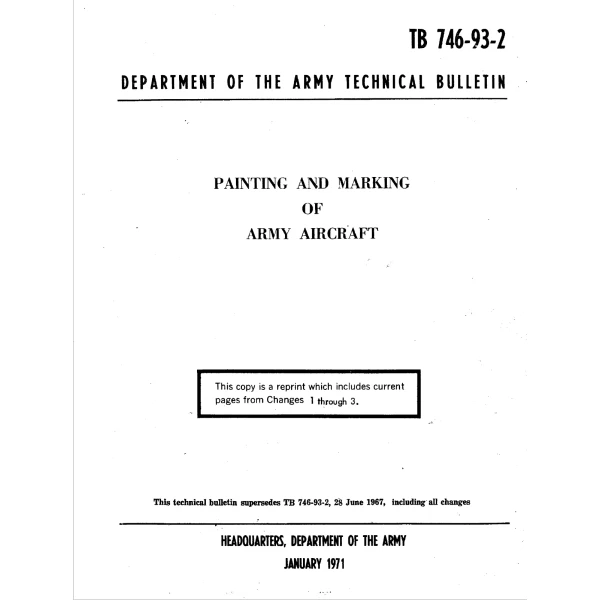 TB 746-93-2

DEPARTMENT OF THE ARMY TECHNICAL BULLETIN

PAINTING AND MARKING
OF
ARMY AIRCRAFT

This copy is a reprint which includes current pages from Changes 1 through 3.

This technical bulletin supersedes TB 746-93-2, 28 June 1967, including all changes

HEADQUARTERS, DEPARTMENT OF THE ARMY
JANUARY 1971